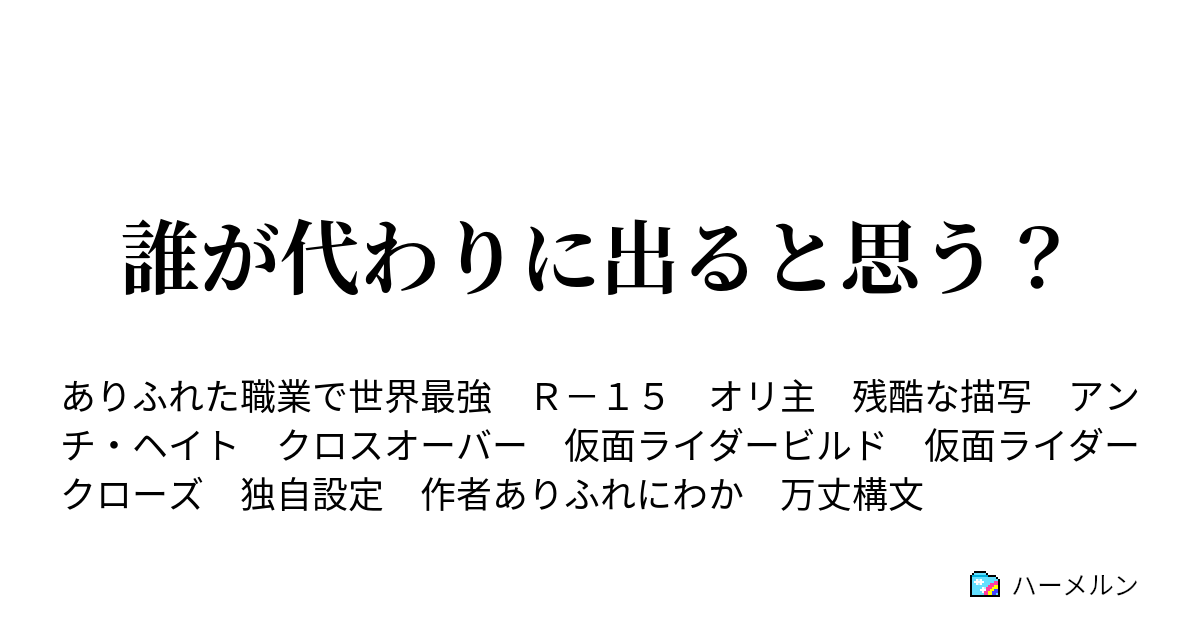 誰が代わりに出ると思う？

ありふれた職業で世界最強　Ｒ－１５　オリ主　残酷な描写　アンチ・ヘイト　クロスオーバー　仮面ライダービルド　仮面ライダークローズ　独自設定　作者ありふれにわか　万丈構文

ハーメルン